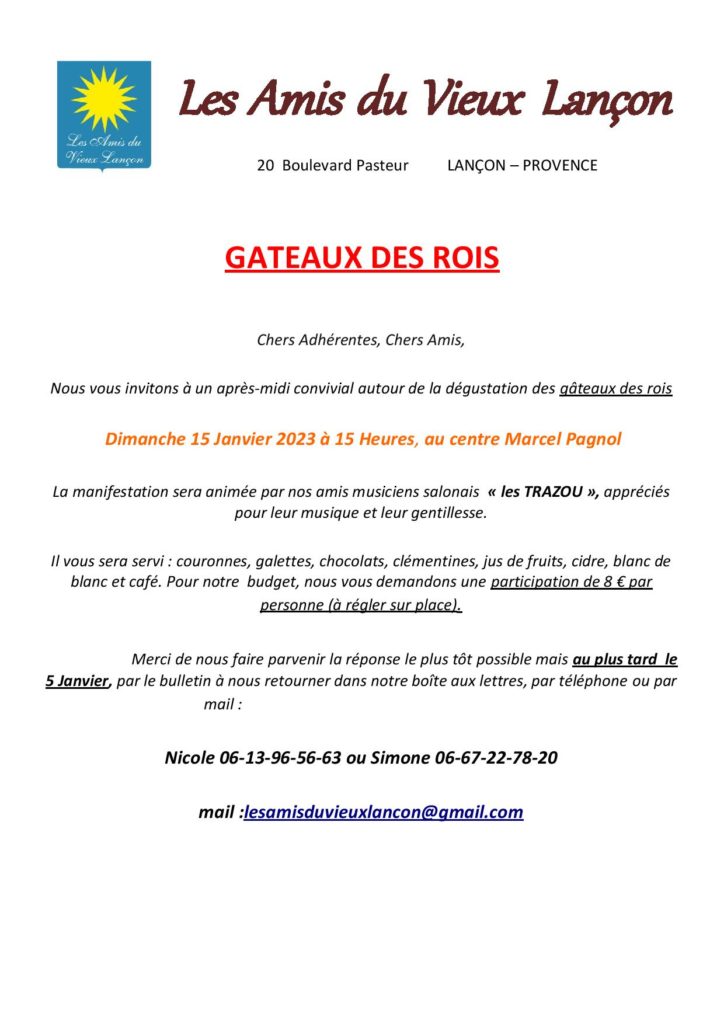 Les Amis du Vieux Lançon

Les Amis du Vieux Lançon

20 Boulevard Pasteur LANÇON – PROVENCE

GATEAUX DES ROIS

Chers Adhérentes, Chers Amis,

Nous vous invitons à un après-midi convivial autour de la dégustation des gâteaux des rois

Dimanche 15 Janvier 2023 à 15 Heures, au centre Marcel Pagnol

La manifestation sera animée par nos amis musiciens salonais « les TRAZOU », appréciés pour leur musique et leur gentillesse.

Il vous sera servi : couronnes, galettes, chocolats, clémentines, jus de fruits, cidre, blanc de blanc et café. Pour notre budget, nous vous demandons une participation de 8 € par personne (à régler sur place).

Merci de nous faire parvenir la réponse le plus tôt possible mais au plus tard le 5 Janvier, par le bulletin à nous retourner dans notre boîte aux lettres, par téléphone ou par mail :

Nicole 06-13-96-56-63 ou Simone 06-67-22-78-20

mail :lesamisduvieuxlancon@gmail.com